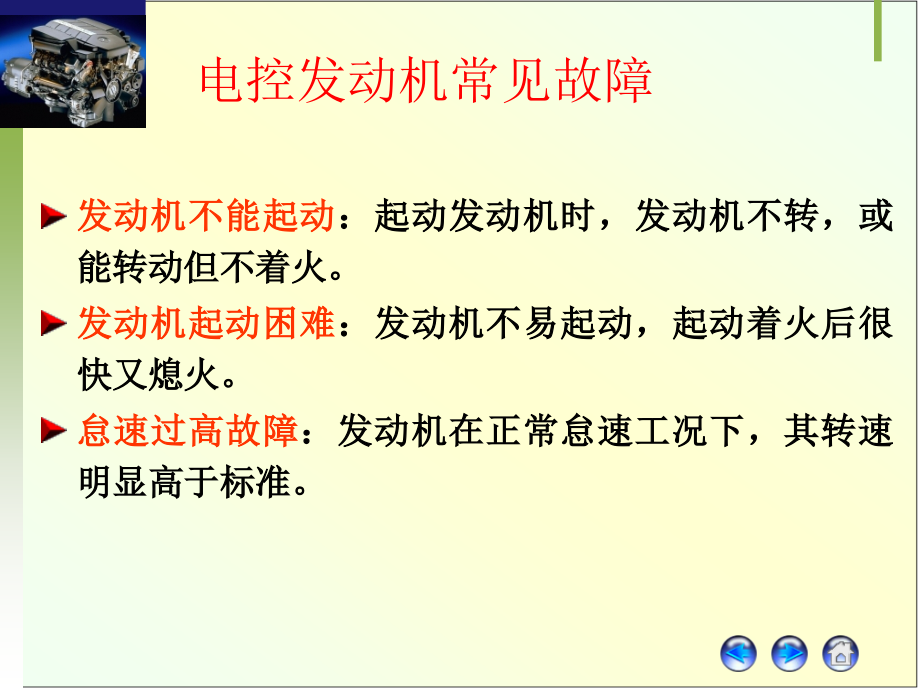 电控发动机常见故障

发动机不能起动：起动发动机时，发动机不转，或能转动但不着火。

发动机起动困难：发动机不易起动，起动着火后很快又熄火。

怠速过高故障：发动机在正常怠速工况下，其转速明显高于标准。